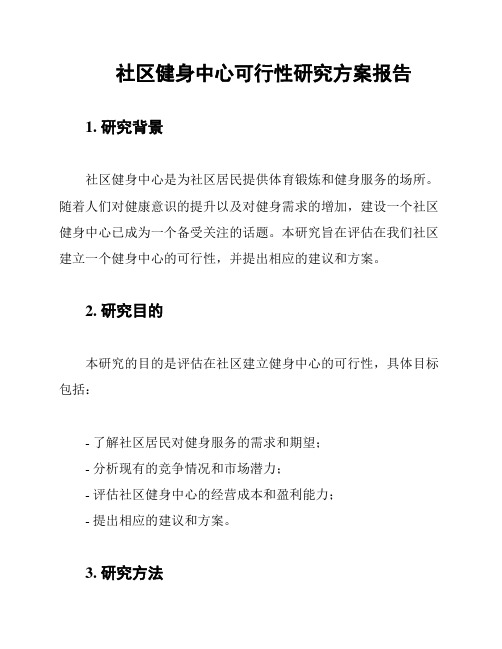 社区健身中心可行性研究方案报告

1. 研究背景

社区健身中心是为社区居民提供体育锻炼和健身服务的场所。随着人们对健康意识的提升以及对健身需求的增加，建设一个社区健身中心已成为一个备受关注的话题。本研究旨在评估在我们社区建立一个健身中心的可行性，并提出相应的建议和方案。

2. 研究目的

本研究的目的是评估在社区建立健身中心的可行性，具体目标包括：

- 了解社区居民对健身服务的需求和期望；
- 分析现有的竞争情况和市场潜力；
- 评估社区健身中心的经营成本和盈利能力；
- 提出相应的建议和方案。

3. 研究方法